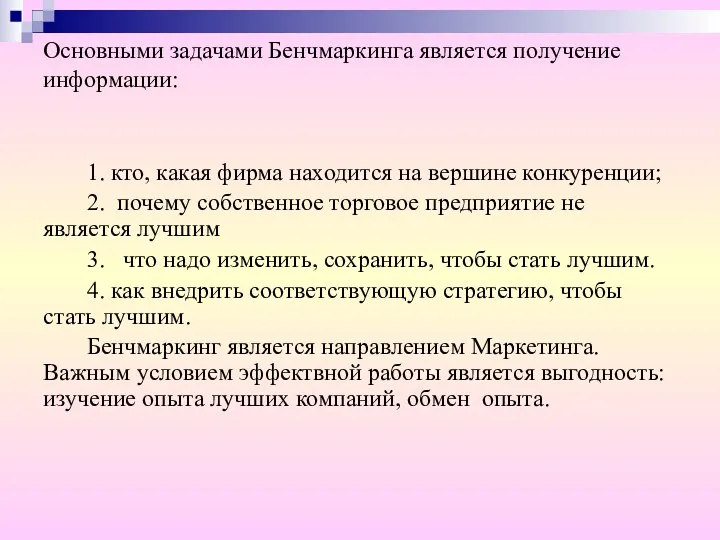 Основными задачами Бенчмаркинга является получение информации:

1. кто, какая фирма находится на вершине конкуренции;

2. почему собственное торговое предприятие не является лучшим

3. что надо изменить, сохранить, чтобы стать лучшим.

4. как внедрить соответствующую стратегию, чтобы стать лучшим.

Бенчмаркинг является направлением Маркетинга. Важным условием эффектвной работы является выгодность: изучение опыта лучших компаний, обмен опыта.